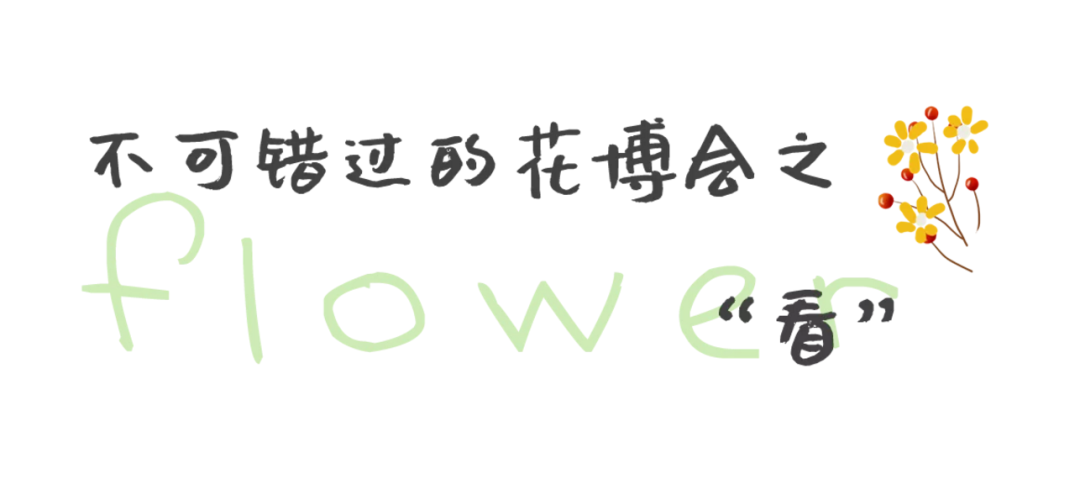 不可错过的花博会之

flower

“看”